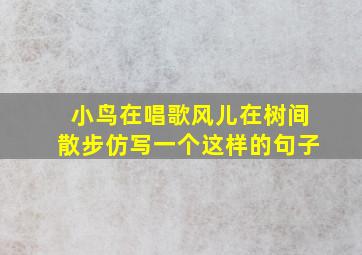 小鸟在唱歌风儿在树间散步仿写一个这样的句子